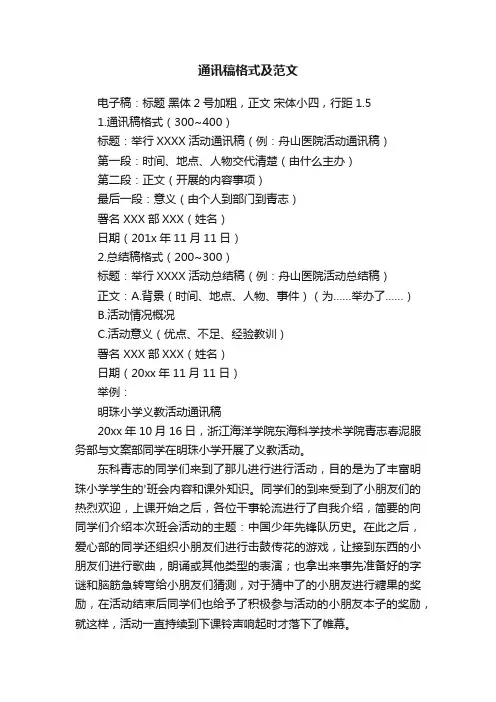 通讯稿格式及范文

电子稿：标题 黑体 2 号加粗，正文 宋体小四，行距 1.5

1.通讯稿格式（300~400）

标题：举行 XXXX 活动通讯稿（例：舟山医院活动通讯稿）

第一段：时间、地点、人物交代清楚（由什么主办）

第二段：正文（开展的内容事项）

最后一段：意义（由个人到部门到青志）

署名 XXX 部 XXX（姓名）

日期（201x 年 11 月 11 日）

2.总结稿格式（200~300）

标题：举行 XXXX 活动总结稿（例：舟山医院活动总结稿）

正文：A.背景（时间、地点、人物、事件）（为……举办了……）

B.活动情况概况

C.活动意义（优点、不足、经验教训）

署名 XXX 部 XXX（姓名）

日期（20xx 年 11 月 11 日）

举例：

明珠小学义教活动通讯稿

20xx 年 10 月 16 日，浙江海洋学院东海科学技术学院青志春泥服务部与文案部同学在明珠小学开展了义教活动。

东科青志的同学们来到了那儿进行进行活动，目的是为了丰富明珠小学学生的'班会内容和课外知识。同学们的到来受到了小朋友们的热烈欢迎，上课开始之后，各位干事轮流进行了自我介绍，简要的向同学们介绍本次班会活动的主题：中国少年先锋队历史。在此之后，爱心部的同学还组织小朋友们进行击鼓传花的游戏，让接到东西的小朋友们进行歌曲，朗诵或其他类型的表演；也拿出来事先准备好的字谜和脑筋急转弯给小朋友们猜测，对于猜中了的小朋友进行糖果的奖励，在活动结束后同学们也给予了积极参与活动的小朋友本子的奖励，就这样，活动一直持续到下课铃声响起时才落下了帷幕。